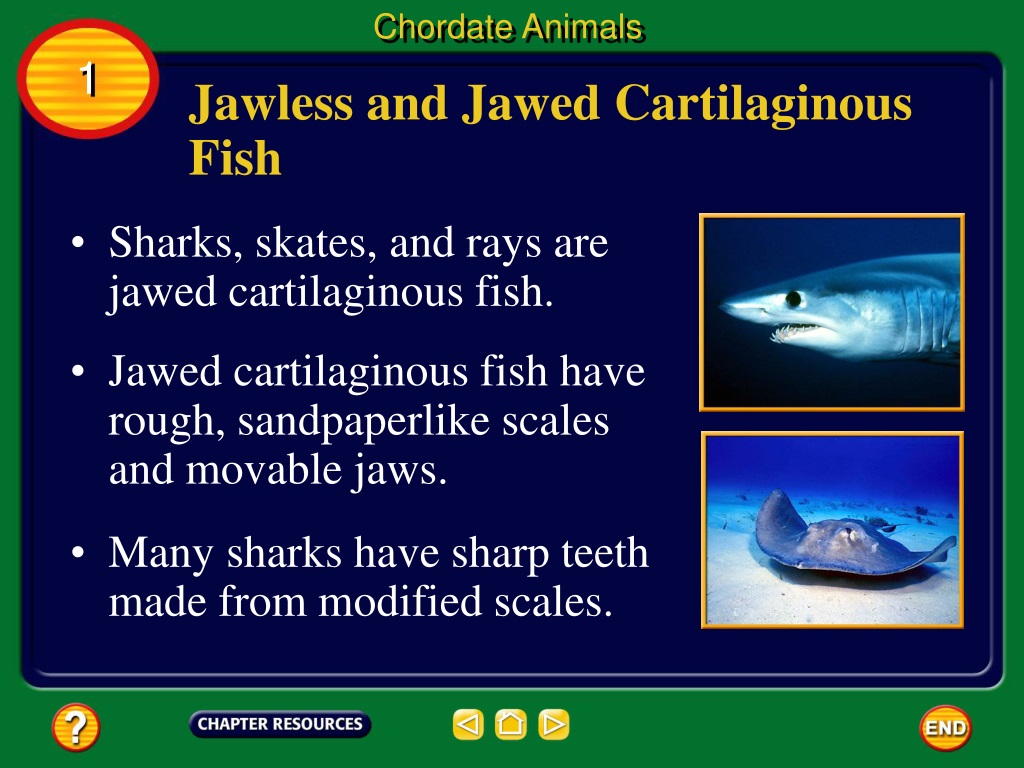 Chordate Animals

1

Jawless and Jawed Cartilaginous Fish

• Sharks, skates, and rays are jawed cartilaginous fish.

• Jawed cartilaginous fish have rough, sandpaperlike scales and movable jaws.

• Many sharks have sharp teeth made from modified scales.

?

CHAPTER RESOURCES

END